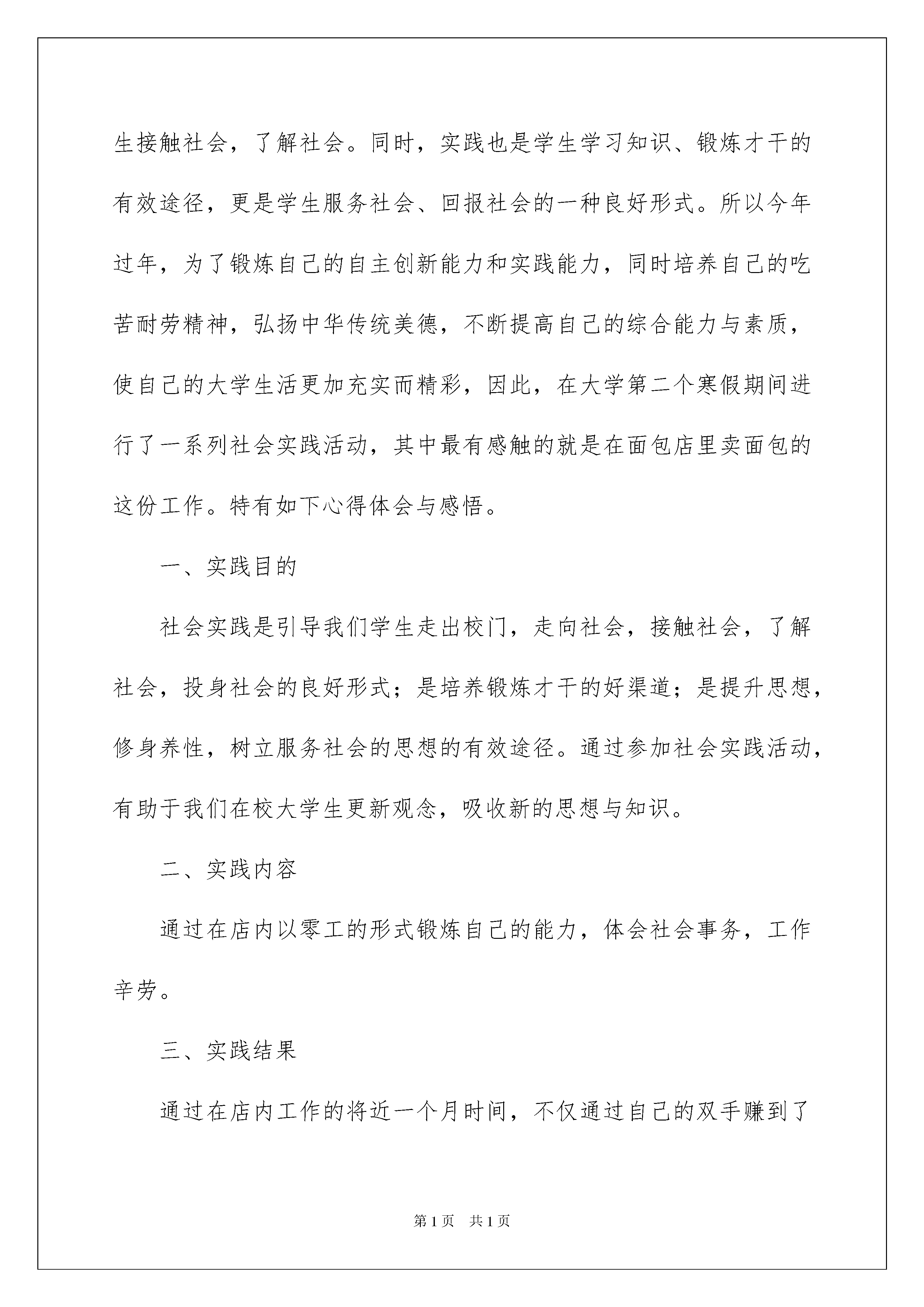 生接触社会，了解社会。同时，实践也是学生学习知识、锻炼才干的有效途径，更是学生服务社会、回报社会的一种良好形式。所以今年过年，为了锻炼自己的自主创新能力和实践能力，同时培养自己的吃苦耐劳精神，弘扬中华传统美德，不断提高自己的综合能力与素质，使自己的大学生活更加充实而精彩，因此，在大学第二个寒假期间进行了一系列社会实践活动，其中最有感触的就是在面包店里卖面包的这份工作。特有如下心得体会与感悟。

一、实践目的

社会实践是引导我们学生走出校门，走向社会，接触社会，了解社会，投身社会的良好形式；是培养锻炼才干的好渠道；是提升思想，修身养性，树立服务社会的思想的有效途径。通过参加社会实践活动，有助于我们在校大学生更新观念，吸收新的思想与知识。

二、实践内容

通过在店内以零工的形式锻炼自己的能力，体会社会事务，工作辛劳。

三、实践结果

通过在店内工作的将近一个月时间，不仅通过自己的双手赚到了

第1页 共1页